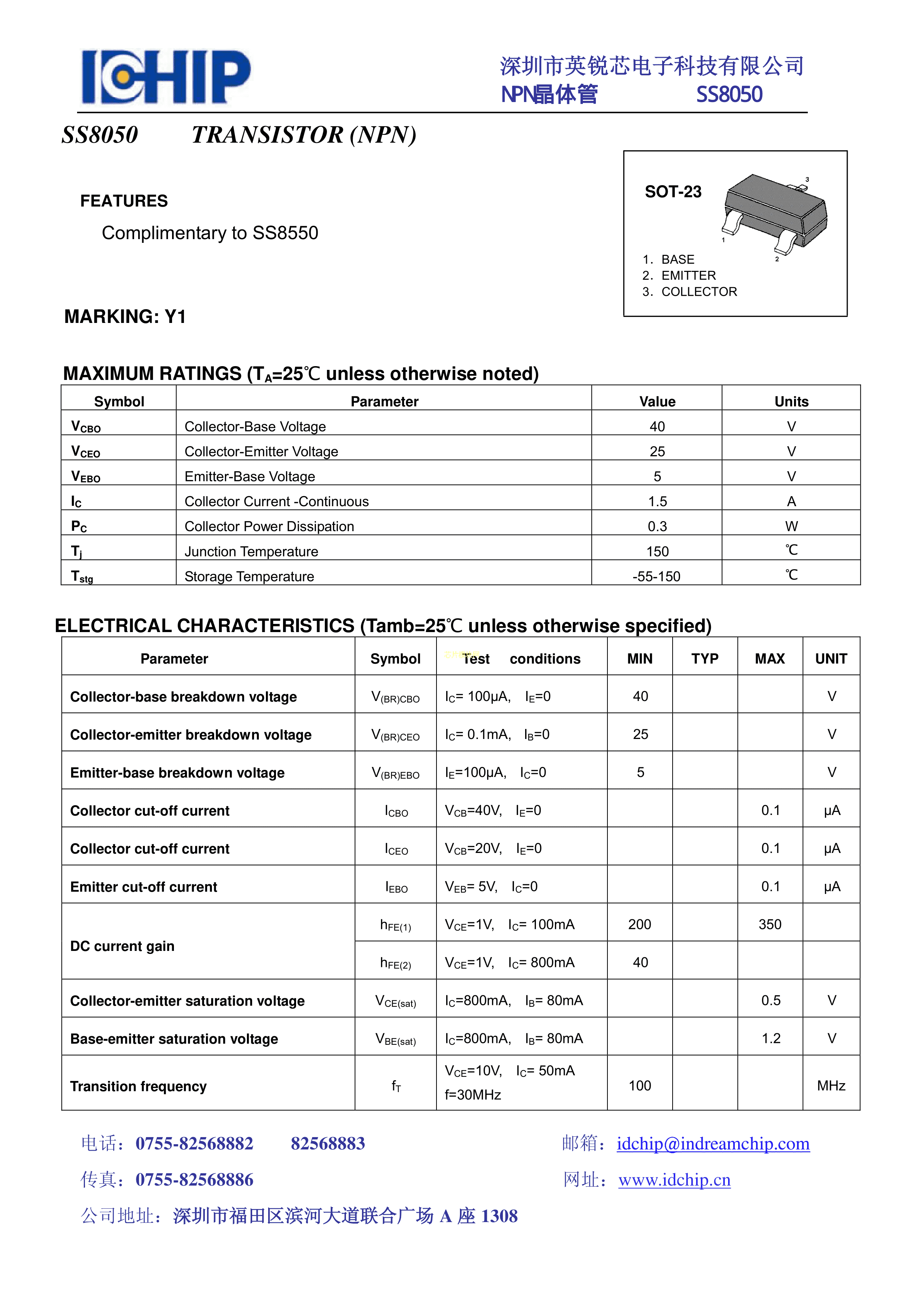 ICHIP

深圳市英锐芯电子科技有限公司
NPN晶体管 SS8050

SS8050 TRANSISTOR (NPN)

FEATURES

Complimentary to SS8550

MARKING: Y1

SOT-23

3
1
2

1. BASE
2. EMITTER
3. COLLECTOR

MAXIMUM RATINGS ($T_A$=25℃ unless otherwise noted)

| Symbol | Parameter | Value | Units |
|---|---|---|---|
| $V_{CBO}$ | Collector-Base Voltage | 40 | V |
| $V_{CEO}$ | Collector-Emitter Voltage | 25 | V |
| $V_{EBO}$ | Emitter-Base Voltage | 5 | V |
| $I_C$ | Collector Current -Continuous | 1.5 | A |
| $P_C$ | Collector Power Dissipation | 0.3 | W |
| $T_j$ | Junction Temperature | 150 | ℃ |
| $T_{stg}$ | Storage Temperature | -55-150 | ℃ |

ELECTRICAL CHARACTERISTICS (Tamb=25℃ unless otherwise specified)

| Parameter | Symbol | Test conditions | MIN | TYP | MAX | UNIT |
|---|---|---|---|---|---|---|
| Collector-base breakdown voltage | $V_{(BR)CBO}$ | $I_C$= 100μA, $I_E$=0 | 40 | | | V |
| Collector-emitter breakdown voltage | $V_{(BR)CEO}$ | $I_C$= 0.1mA, $I_B$=0 | 25 | | | V |
| Emitter-base breakdown voltage | $V_{(BR)EBO}$ | $I_E$=100μA, $I_C$=0 | 5 | | | V |
| Collector cut-off current | $I_{CBO}$ | $V_{CB}$=40V, $I_E$=0 | | | 0.1 | μA |
| Collector cut-off current | $I_{CEO}$ | $V_{CB}$=20V, $I_E$=0 | | | 0.1 | μA |
| Emitter cut-off current | $I_{EBO}$ | $V_{EB}$= 5V, $I_C$=0 | | | 0.1 | μA |
| DC current gain | $h_{FE(1)}$ | $V_{CE}$=1V, $I_C$= 100mA | 200 | | 350 | |
| | $h_{FE(2)}$ | $V_{CE}$=1V, $I_C$= 800mA | 40 | | | |
| Collector-emitter saturation voltage | $V_{CE(sat)}$ | $I_C$=800mA, $I_B$= 80mA | | | 0.5 | V |
| Base-emitter saturation voltage | $V_{BE(sat)}$ | $I_C$=800mA, $I_B$= 80mA | | | 1.2 | V |
| Transition frequency | $f_T$ | $V_{CE}$=10V, $I_C$= 50mA f=30MHz | 100 | | | MHz |

电话：0755-82568882 82568883
邮箱：idchip@indreamchip.com
传真：0755-82568886
网址：www.idchip.cn
公司地址：深圳市福田区滨河大道联合广场 A 座 1308